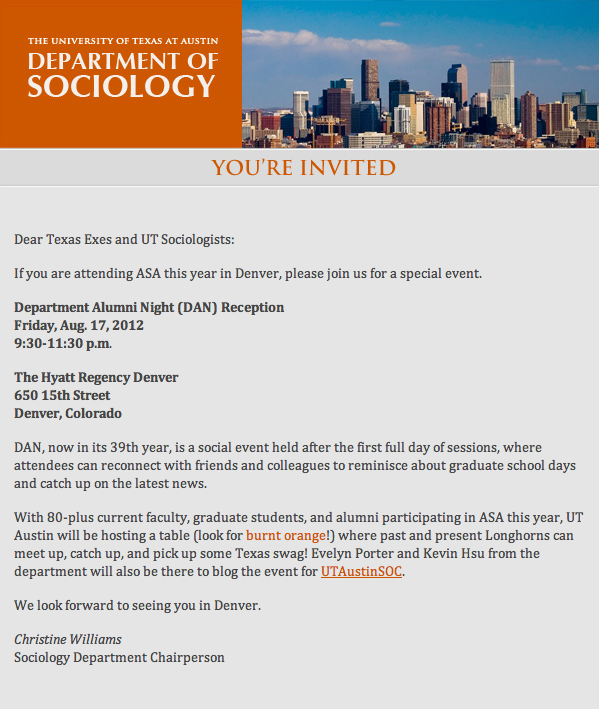 THE UNIVERSITY OF TEXAS AT AUSTIN
DEPARTMENT OF SOCIOLOGY

YOU'RE INVITED

Dear Texas Exes and UT Sociologists:

If you are attending ASA this year in Denver, please join us for a special event.

Department Alumni Night (DAN) Reception
Friday, Aug. 17, 2012
9:30-11:30 p.m.

The Hyatt Regency Denver
650 15th Street
Denver, Colorado

DAN, now in its 39th year, is a social event held after the first full day of sessions, where attendees can reconnect with friends and colleagues to reminisce about graduate school days and catch up on the latest news.

With 80-plus current faculty, graduate students, and alumni participating in ASA this year, UT Austin will be hosting a table (look for burnt orange!) where past and present Longhorns can meet up, catch up, and pick up some Texas swag! Evelyn Porter and Kevin Hsu from the department will also be there to blog the event for UTAustinSOC.

We look forward to seeing you in Denver.

Christine Williams
Sociology Department Chairperson